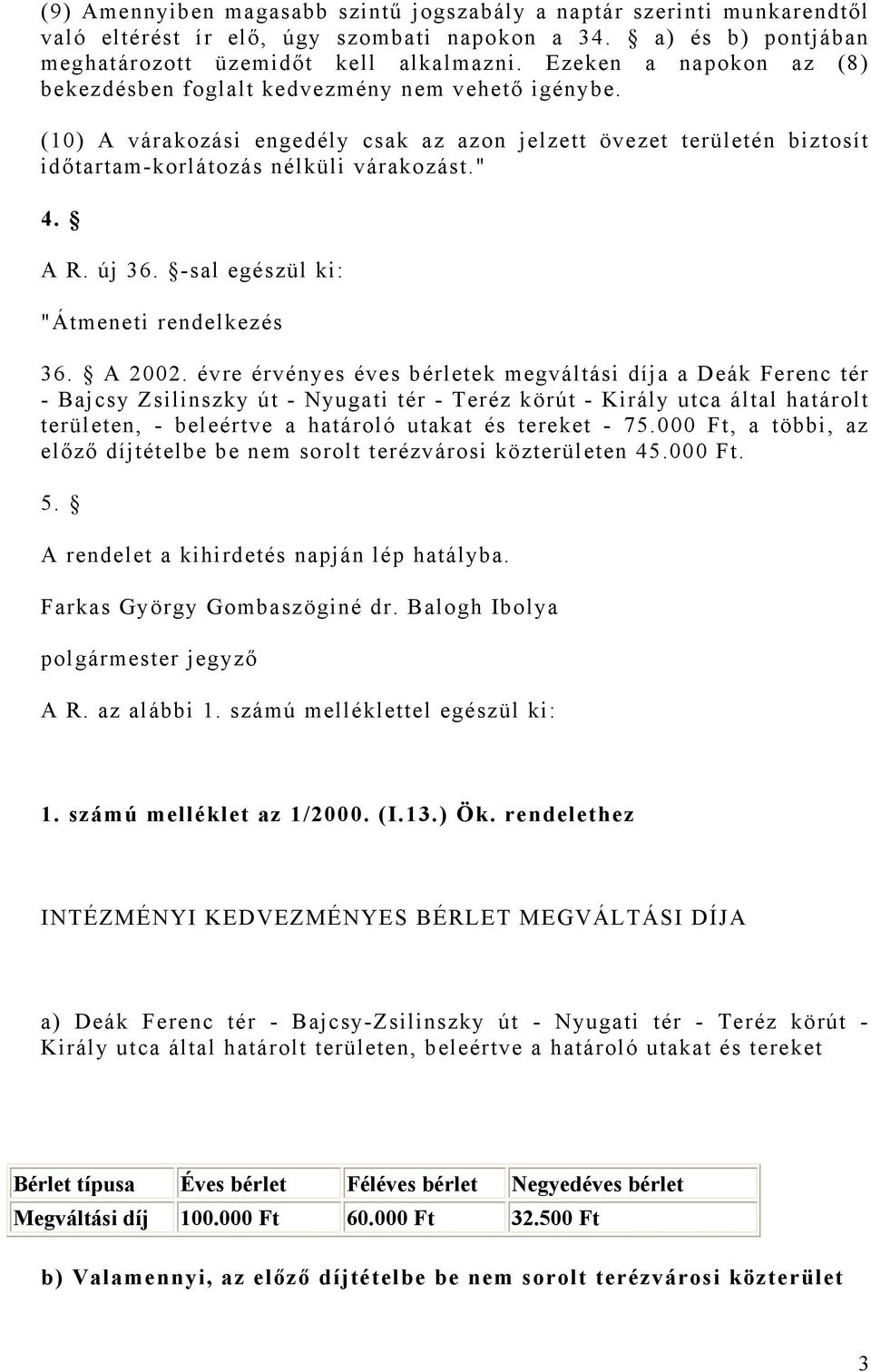 (9) Amennyiben magasabb szintű jogszabály a naptár szerinti munkarendtől való eltérést ír elő, úgy szombati napokon a 34. § a) és b) pontjában meghatározott üzemidőt kell alkalmazni. Ezeken a napokon az (8) bekezdésben foglalt kedvezmény nem vehető igénybe.

(10) A várakozási engedély csak az azon jelzett övezet területén biztosít időtartam-korlátozás nélküli várakozást."

4. §

A R. új 36. §-sal egészül ki:

"Átmeneti rendelkezés

36. § A 2002. évre érvényes éves bérletek megváltási díja a Deák Ferenc tér - Bajcsy Zsilinszky út - Nyugati tér - Teréz körút - Király utca által határolt területen, - beleértve a határoló utakat és tereket - 75.000 Ft, a többi, az előző díjtételbe be nem sorolt terézvárosi közterületen 45.000 Ft.

5. §

A rendelet a kihirdetés napján lép hatályba.

Farkas György Gombaszöginé dr. Balogh Ibolya

polgármester jegyző

A R. az alábbi 1. számú melléklettel egészül ki:

1. számú melléklet az 1/2000. (I.13.) Ök. rendelethez

INTÉZMÉNYI KEDVEZMÉNYES BÉRLET MEGVÁLTÁSI DÍJA

a) Deák Ferenc tér - Bajcsy-Zsilinszky út - Nyugati tér - Teréz körút - Király utca által határolt területen, beleértve a határoló utakat és tereket

| Bérlet típusa | Éves bérlet | Féléves bérlet | Negyedéves bérlet |
|---|---|---|---|
| Megváltási díj | 100.000 Ft | 60.000 Ft | 32.500 Ft |

b) Valamennyi, az előző díjtételbe be nem sorolt terézvárosi közterület

3